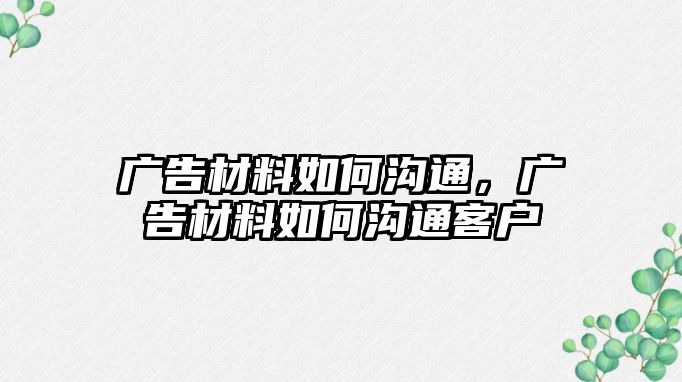 广告材料如何沟通，广告材料如何沟通客户